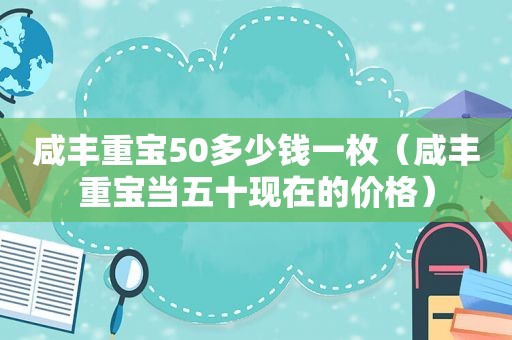 咸丰重宝50多少钱一枚（咸丰重宝当五十现在的价格）